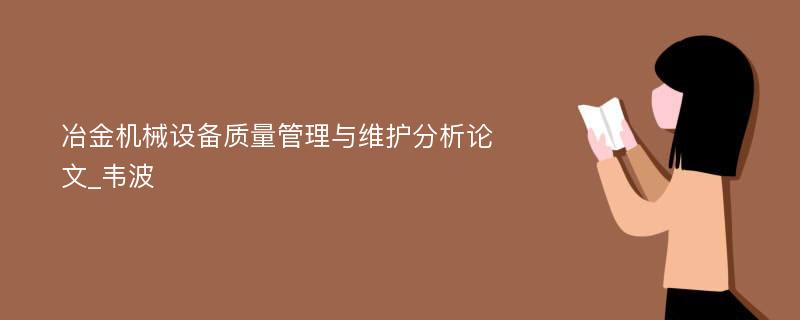 冶金机械设备质量管理与维护分析论文_韦波